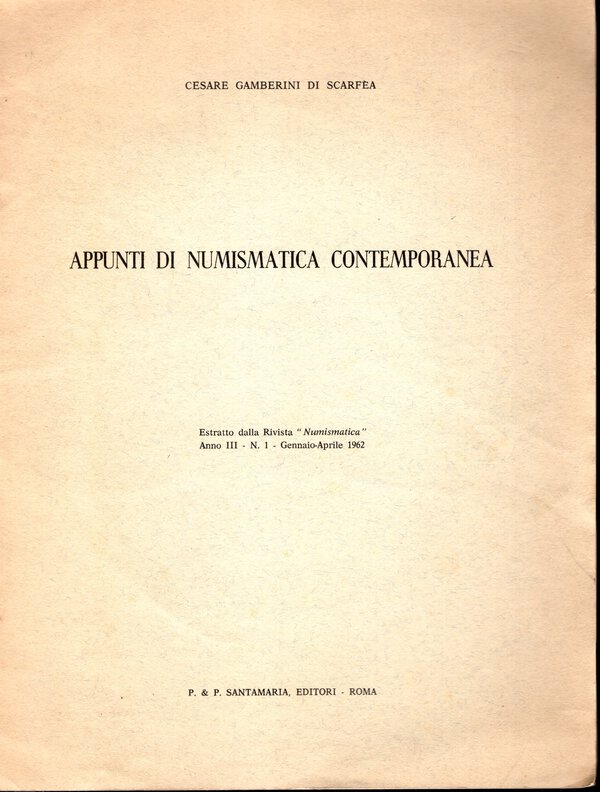 CESARE GAMBERINI DI SCARFEA

APPUNTI DI NUMISMATICA CONTEMPORANEA

Estratto dalla Rivista "Numismatica"
Anno III - N. 1 - Gennaio-Aprile 1962

P. & P. SANTAMARIA, EDITORI - ROMA